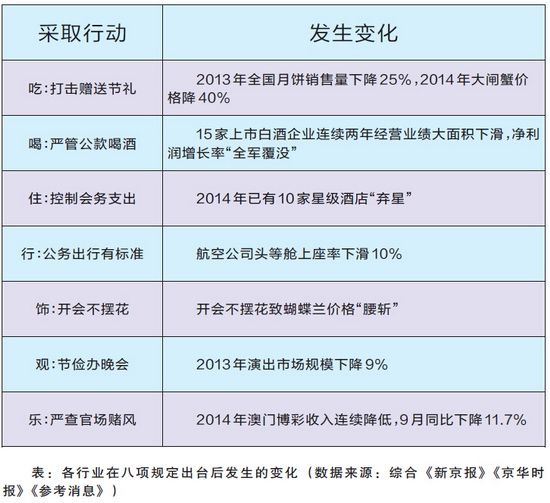 | 采取行动 | 发生变化 |
|---|---|
| 吃：打击赠送节礼 | 2013年全国月饼销售量下降25%，2014年大闸蟹价格降40% |
| 喝：严管公款喝酒 | 15家上市白酒企业连续两年经营业绩大面积下滑，净利润增长率“全军覆没” |
| 住：控制会务支出 | 2014年已有10家星级酒店“弃星” |
| 行：公务出行有标准 | 航空公司头等舱上座率下滑10% |
| 饰：开会不摆花 | 开会不摆花致蝴蝶兰价格“腰斩” |
| 观：节俭办晚会 | 2013年演出市场规模下降9% |
| 乐：严查官场赌风 | 2014年澳门博彩收入连续降低，9月同比下降11.7% |

表：各行业在八项规定出台后发生的变化（数据来源：综合《新京报》《京华时报》《参考消息》）